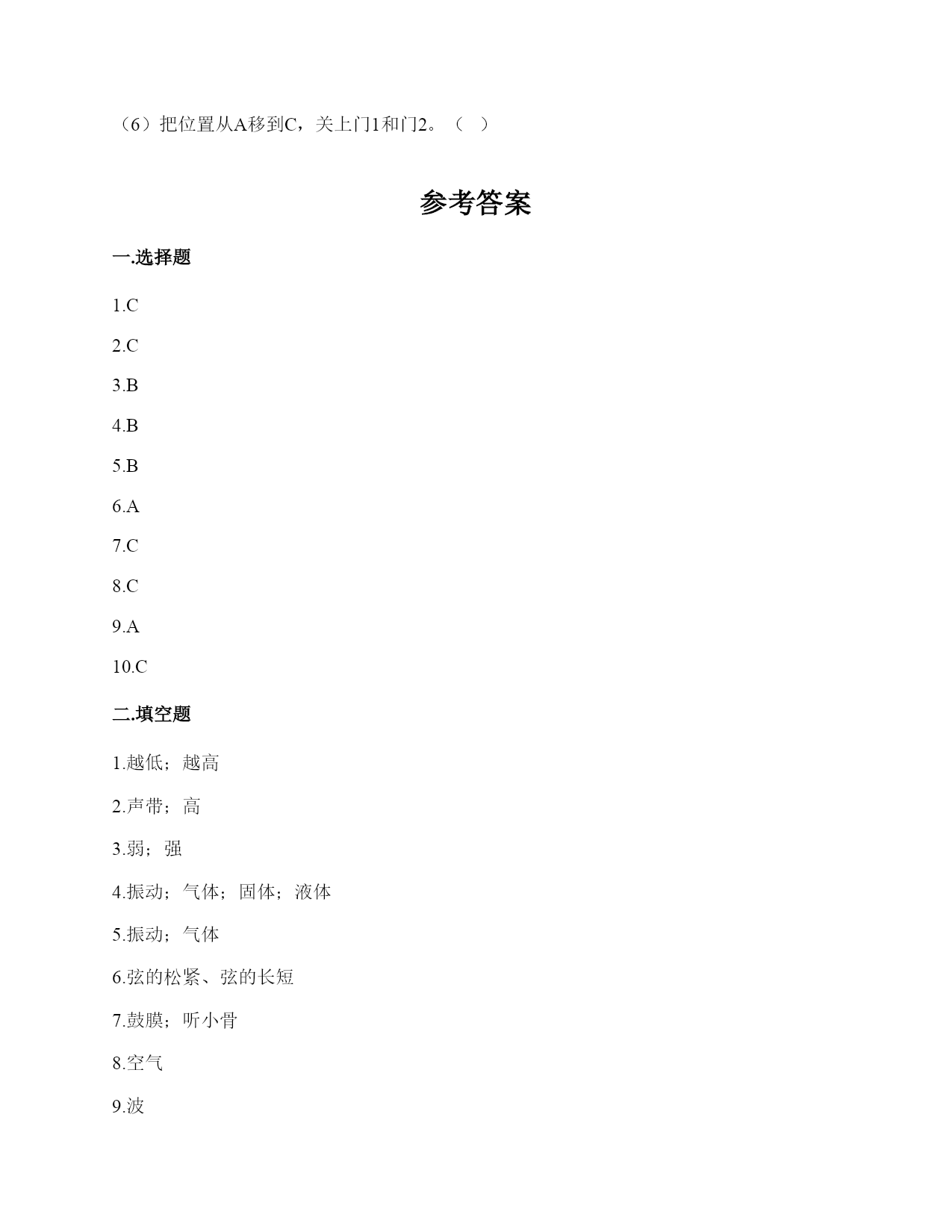 （6）把位置从A移到C，关上门1和门2。（ ）

参考答案

一.选择题

1.C

2.C

3.B

4.B

5.B

6.A

7.C

8.C

9.A

10.C

二.填空题

1.越低；越高

2.声带；高

3.弱；强

4.振动；气体；固体；液体

5.振动；气体

6.弦的松紧、弦的长短

7.鼓膜；听小骨

8.空气

9.波